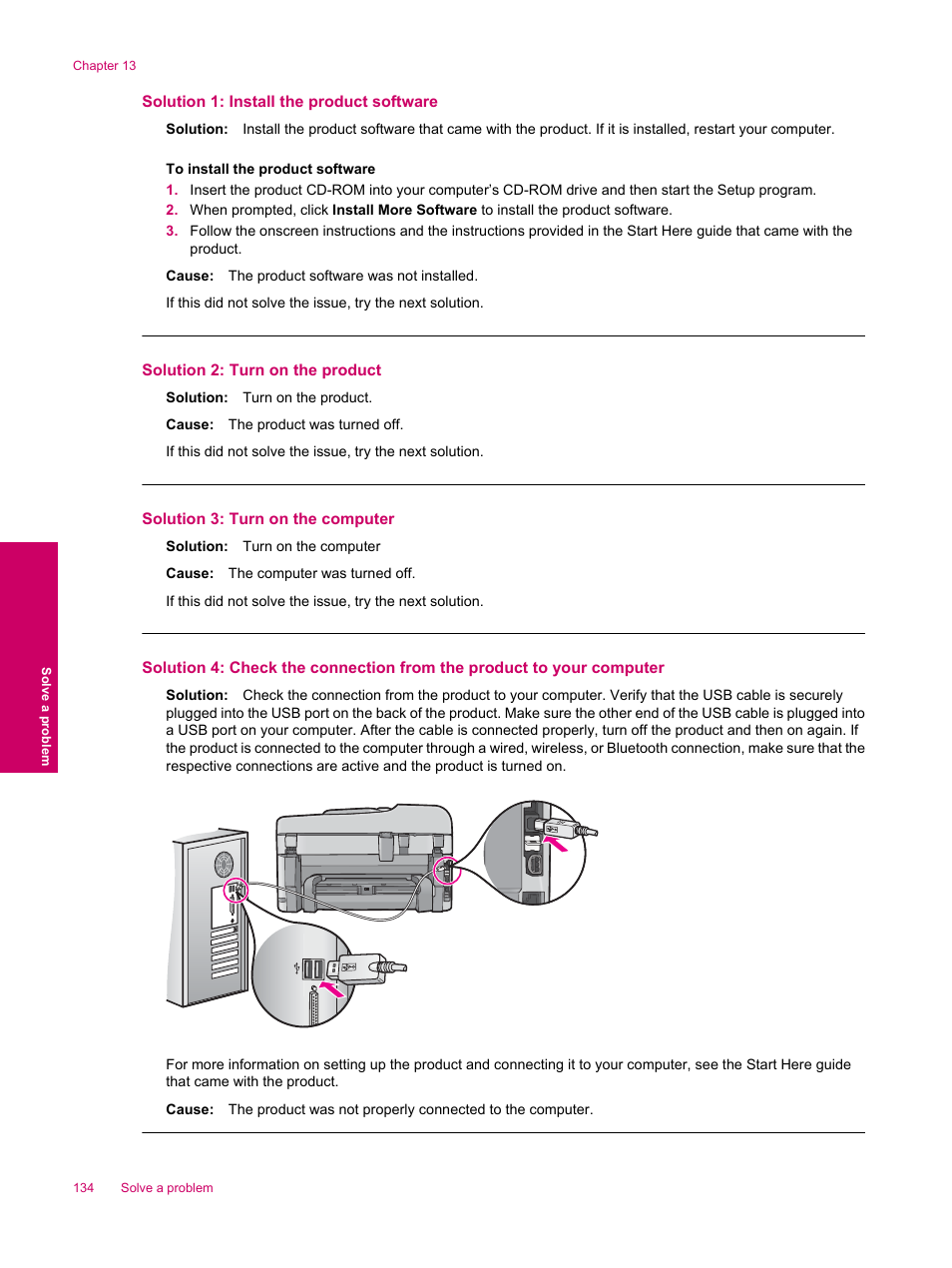 Chapter 13

Solution 1: Install the product software

Solution: Install the product software that came with the product. If it is installed, restart your computer.

To install the product software

1. Insert the product CD-ROM into your computer's CD-ROM drive and then start the Setup program.
2. When prompted, click Install More Software to install the product software.
3. Follow the onscreen instructions and the instructions provided in the Start Here guide that came with the product.

Cause: The product software was not installed.

If this did not solve the issue, try the next solution.

Solution 2: Turn on the product

Solution: Turn on the product.

Cause: The product was turned off.

If this did not solve the issue, try the next solution.

Solution 3: Turn on the computer

Solution: Turn on the computer

Cause: The computer was turned off.

If this did not solve the issue, try the next solution.

Solution 4: Check the connection from the product to your computer

Solution: Check the connection from the product to your computer. Verify that the USB cable is securely plugged into the USB port on the back of the product. Make sure the other end of the USB cable is plugged into a USB port on your computer. After the cable is connected properly, turn off the product and then on again. If the product is connected to the computer through a wired, wireless, or Bluetooth connection, make sure that the respective connections are active and the product is turned on.

For more information on setting up the product and connecting it to your computer, see the Start Here guide that came with the product.

Cause: The product was not properly connected to the computer.

Solve a problem

134 Solve a problem